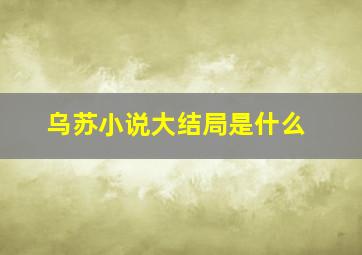 乌苏小说大结局是什么